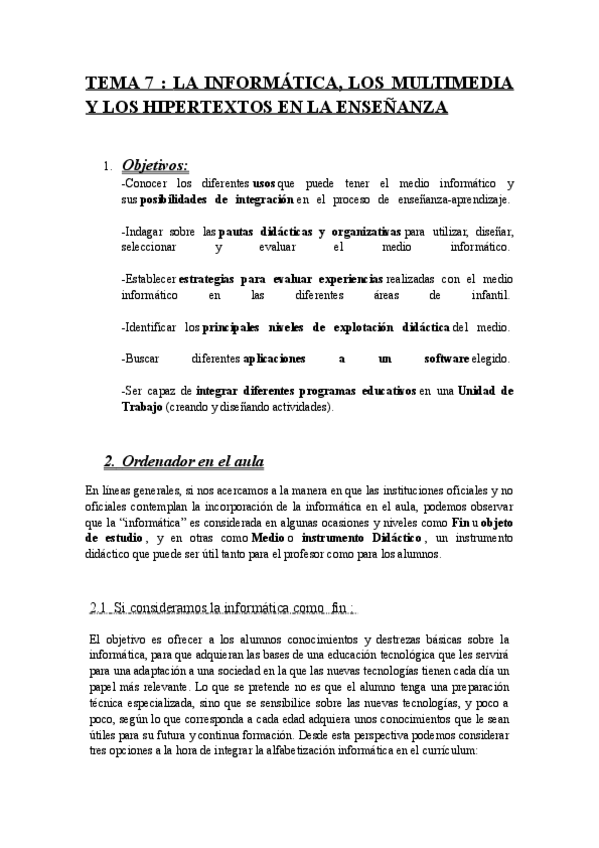 TEMA 7 : LA INFORMÁTICA, LOS MULTIMEDIA Y LOS HIPERTEXTOS EN LA ENSEÑANZA

1. Objetivos:
-Conocer los diferentes usos que puede tener el medio informático y sus posibilidades de integración en el proceso de enseñanza-aprendizaje.

-Indagar sobre las pautas didácticas y organizativas para utilizar, diseñar, seleccionar y evaluar el medio informático.

-Establecer estrategias para evaluar experiencias realizadas con el medio informático en las diferentes áreas de infantil.

-Identificar los principales niveles de explotación didáctica del medio.

-Buscar diferentes aplicaciones a un software elegido.

-Ser capaz de integrar diferentes programas educativos en una Unidad de Trabajo (creando y diseñando actividades).

2. Ordenador en el aula

En líneas generales, si nos acercamos a la manera en que las instituciones oficiales y no oficiales contemplan la incorporación de la informática en el aula, podemos observar que la "informática" es considerada en algunas ocasiones y niveles como Fin u objeto de estudio, y en otras como Medio o instrumento Didáctico, un instrumento didáctico que puede ser útil tanto para el profesor como para los alumnos.

2.1. Si consideramos la informática como fin :

El objetivo es ofrecer a los alumnos conocimientos y destrezas básicas sobre la informática, para que adquieran las bases de una educación tecnológica que les servirá para una adaptación a una sociedad en la que las nuevas tecnologías tienen cada día un papel más relevante. Lo que se pretende no es que el alumno tenga una preparación técnica especializada, sino que se sensibilice sobre las nuevas tecnologías, y poco a poco, según lo que corresponda a cada edad adquiera unos conocimientos que le sean útiles para su futura y continua formación. Desde esta perspectiva podemos considerar tres opciones a la hora de integrar la alfabetización informática en el currículum: